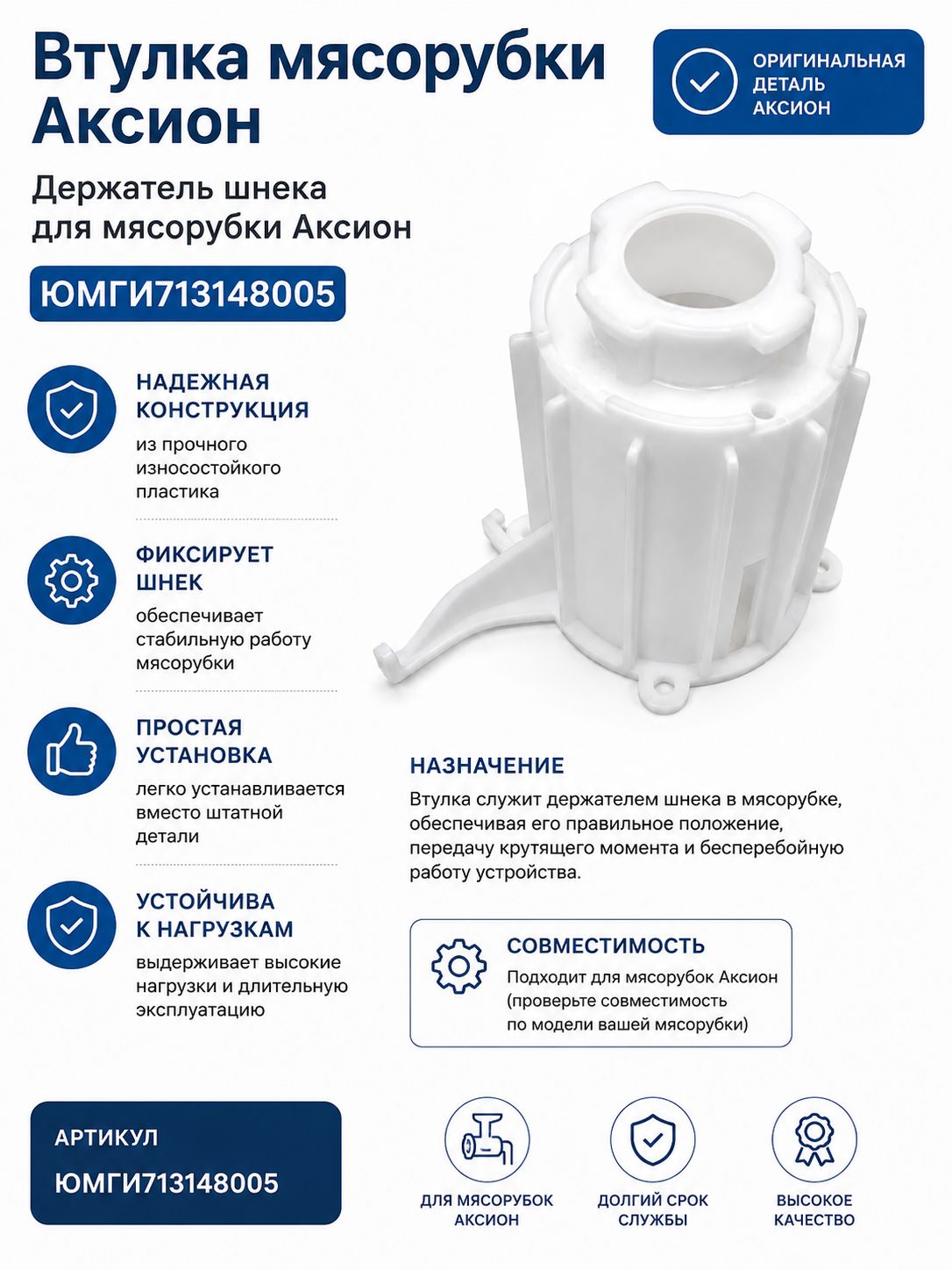 Втулка мясорубки Аксион

ОРИГИНАЛЬНАЯ ДЕТАЛЬ АКСИОН

Держатель шнека для мясорубки Аксион

ЮМГИ713148005

НАДЕЖНАЯ КОНСТРУКЦИЯ
из прочного износостойкого пластика

ФИКСИРУЕТ ШНЕК
обеспечивает стабильную работу мясорубки

ПРОСТАЯ УСТАНОВКА
легко устанавливается вместо штатной детали

УСТОЙЧИВА К НАГРУЗКАМ
выдерживает высокие нагрузки и длительную эксплуатацию

НАЗНАЧЕНИЕ
Втулка служит держателем шнека в мясорубке, обеспечивая его правильное положение, передачу крутящего момента и бесперебойную работу устройства.

СОВМЕСТИМОСТЬ
Подходит для мясорубок Аксион (проверьте совместимость по модели вашей мясорубки)

АРТИКУЛ
ЮМГИ713148005

ДЛЯ МЯСОРУБОК АКСИОН

ДОЛГИЙ СРОК СЛУЖБЫ

ВЫСОКОЕ КАЧЕСТВО